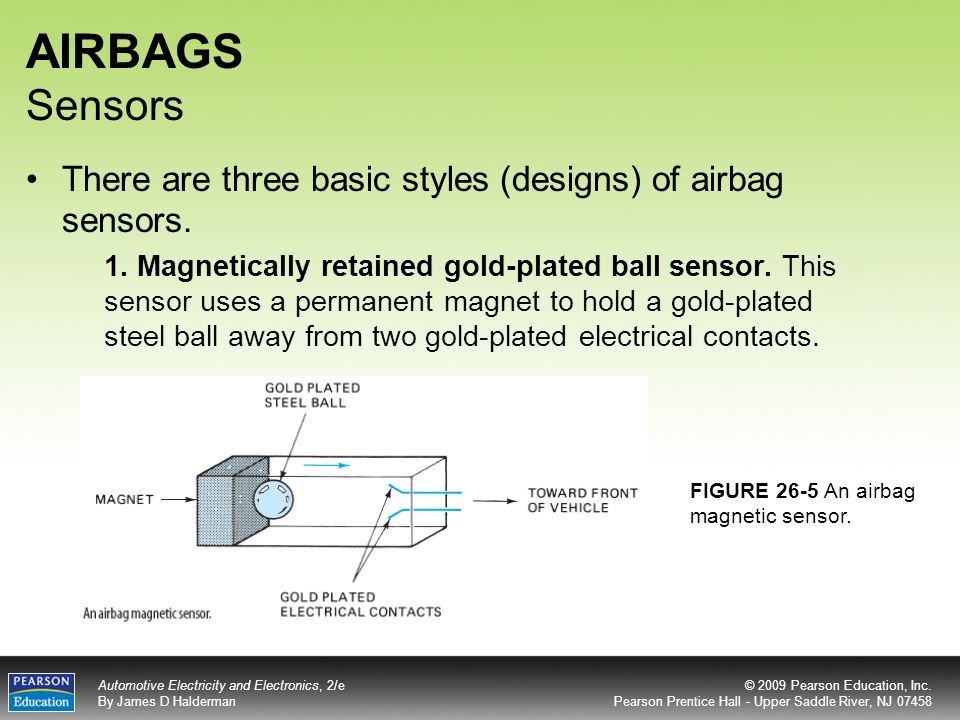 AIRBAGS
Sensors

• There are three basic styles (designs) of airbag sensors.

1. Magnetically retained gold-plated ball sensor. This sensor uses a permanent magnet to hold a gold-plated steel ball away from two gold-plated electrical contacts.

GOLD PLATED STEEL BALL

MAGNET

TOWARD FRONT OF VEHICLE

GOLD PLATED ELECTRICAL CONTACTS

An airbag magnetic sensor.

FIGURE 26-5 An airbag magnetic sensor.

PEARSON Education

Automotive Electricity and Electronics, 2/e
By James D Halderman

© 2009 Pearson Education, Inc.
Pearson Prentice Hall - Upper Saddle River, NJ 07458